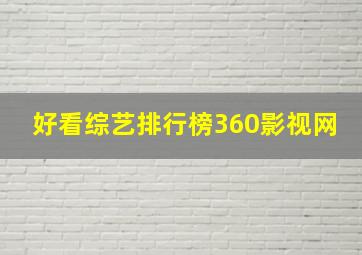 好看综艺排行榜360影视网